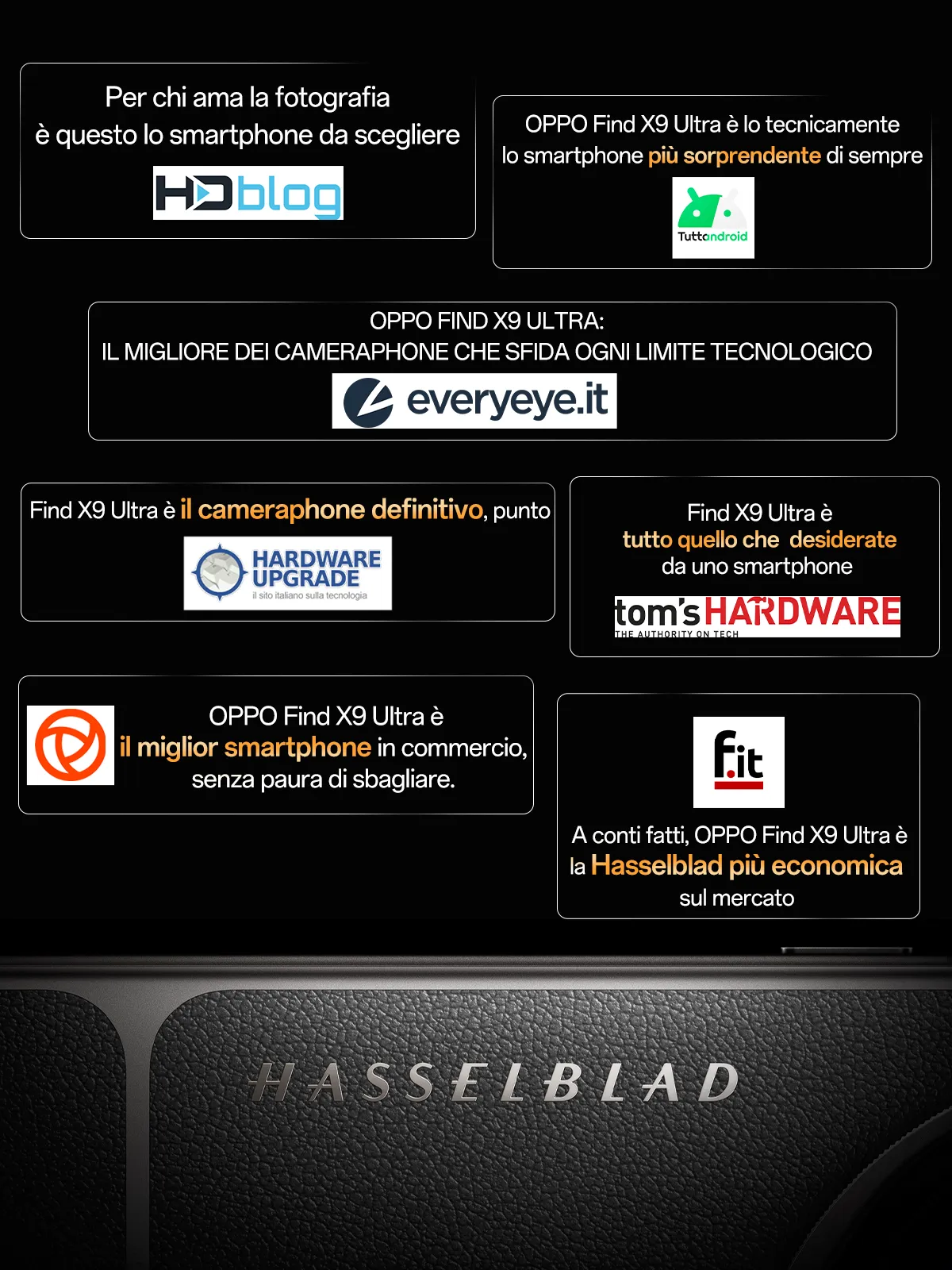 Per chi ama la fotografia
è questo lo smartphone da scegliere

HDblog

OPPO Find X9 Ultra è lo tecnicamente
lo smartphone più sorprendente di sempre

Tuttoandroid

OPPO FIND X9 ULTRA:
IL MIGLIORE DEI CAMERAPHONE CHE SFIDA OGNI LIMITE TECNOLOGICO

everyeye.it

Find X9 Ultra è il cameraphone definitivo, punto

HARDWARE UPGRADE
il sito italiano sulla tecnologia

Find X9 Ultra è
tutto quello che desiderate
da uno smartphone

tom's HARDWARE
THE AUTHORITY ON TECH

OPPO Find X9 Ultra è
il miglior smartphone in commercio,
senza paura di sbagliare.

f.it

A conti fatti, OPPO Find X9 Ultra è
la Hasselblad più economica
sul mercato

HASSELBLAD